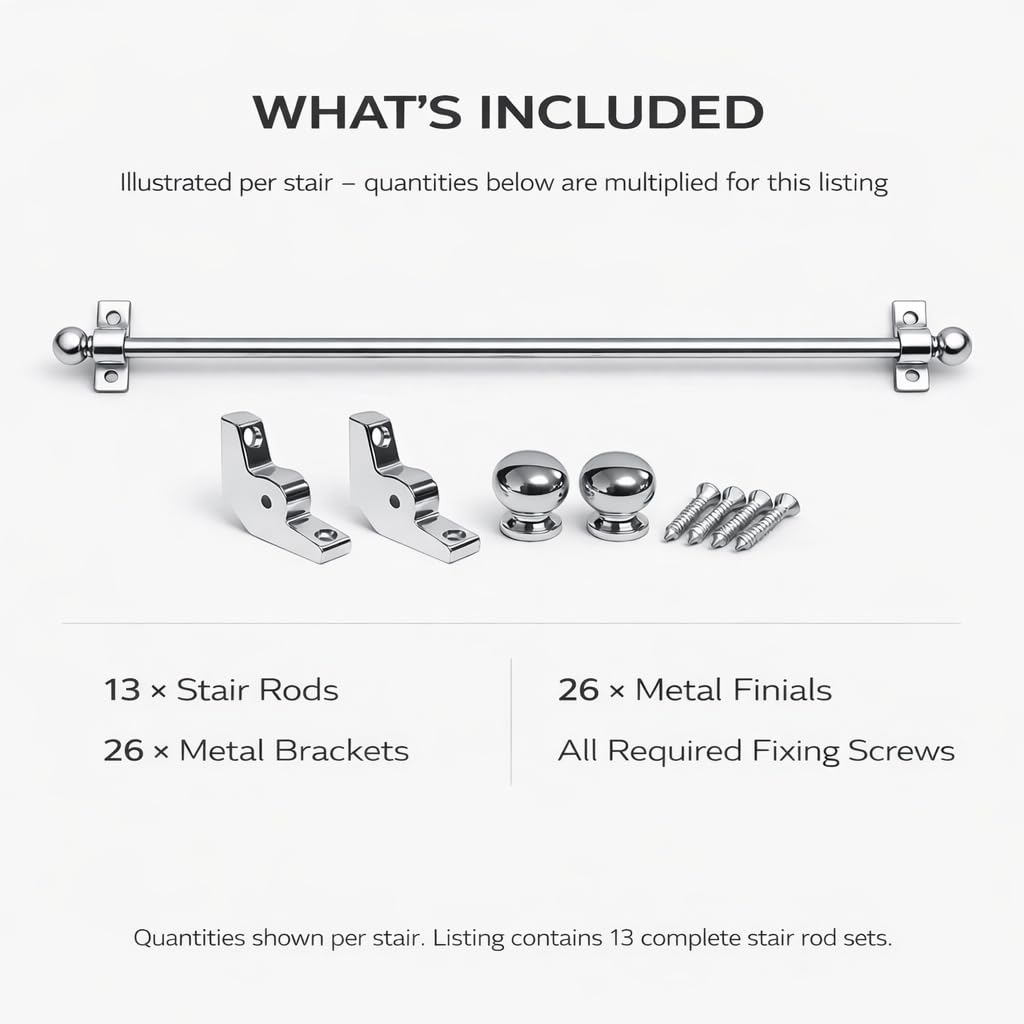 WHAT'S INCLUDED

Illustrated per stair – quantities below are multiplied for this listing

13 × Stair Rods

26 × Metal Brackets

26 × Metal Finials

All Required Fixing Screws

Quantities shown per stair. Listing contains 13 complete stair rod sets.